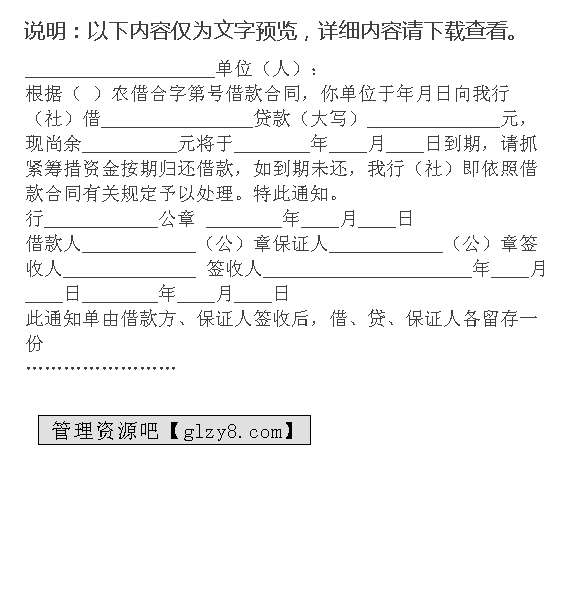 说明：以下内容仅为文字预览，详细内容请下载查看。

____________________单位（人）：
根据（ ）农借合字第号借款合同，你单位于年月日向我行（社）借________________贷款（大写）______________元，现尚余__________元将于________年____月____日到期，请抓紧筹措资金按期归还借款，如到期未还，我行（社）即依照借款合同有关规定予以处理。特此通知。
行____________公章 ________年____月____日
借款人____________（公）章保证人____________（公）章签收人______________ 签收人______________________年____月____日________年____月____日
此通知单由借款方、保证人签收后，借、贷、保证人各留存一份
……………………

管理资源吧【glzy8.com】